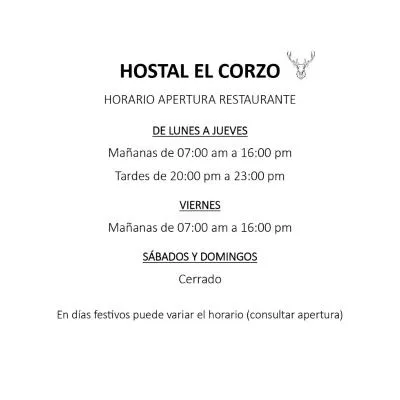 HOSTAL EL CORZO

HORARIO APERTURA RESTAURANTE

DE LUNES A JUEVES

Mañanas de 07:00 am a 16:00 pm

Tardes de 20:00 pm a 23:00 pm

VIERNES

Mañanas de 07:00 am a 16:00 pm

SÁBADOS Y DOMINGOS

Cerrado

En días festivos puede variar el horario (consultar apertura)